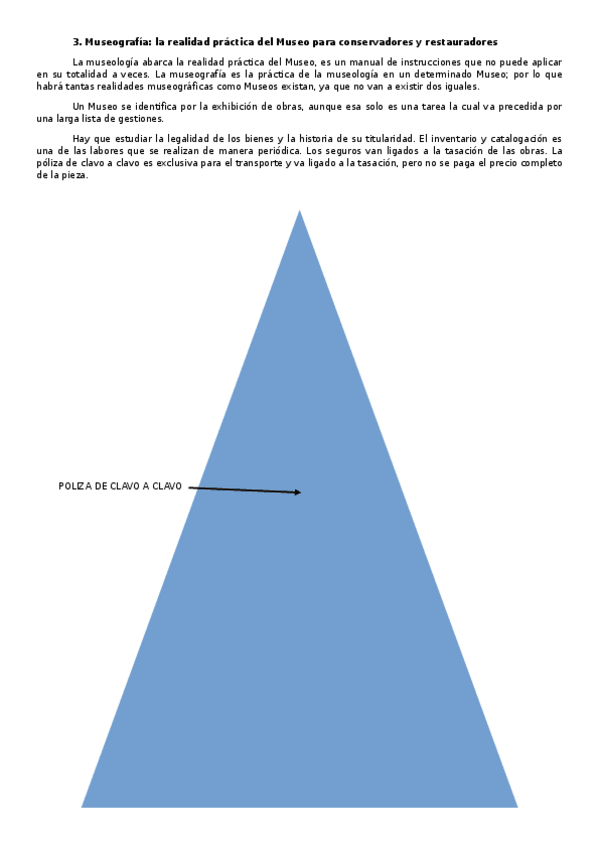 3. Museografía: la realidad práctica del Museo para conservadores y restauradores

La museología abarca la realidad práctica del Museo, es un manual de instrucciones que no puede aplicar en su totalidad a veces. La museografía es la práctica de la museología en un determinado Museo; por lo que habrá tantas realidades museográficas como Museos existan, ya que no van a existir dos iguales.

Un Museo se identifica por la exhibición de obras, aunque esa solo es una tarea la cual va precedida por una larga lista de gestiones.

Hay que estudiar la legalidad de los bienes y la historia de su titularidad. El inventario y catalogación es una de las labores que se realizan de manera periódica. Los seguros van ligados a la tasación de las obras. La póliza de clavo a clavo es exclusiva para el transporte y va ligado a la tasación, pero no se paga el precio completo de la pieza.

POLIZA DE CLAVO A CLAVO